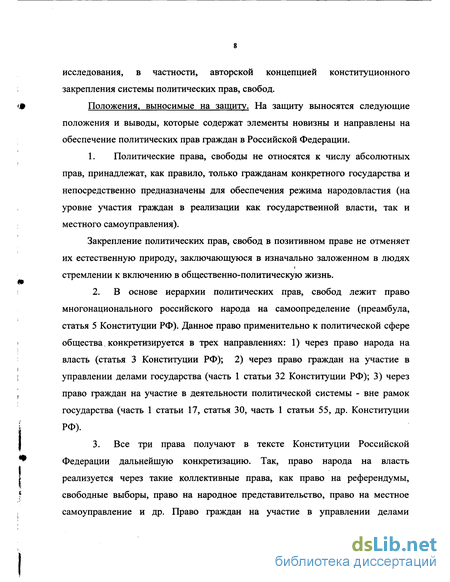 8

исследования, в частности, авторской концепцией конституционного закрепления системы политических прав, свобод.

Положения, выносимые на защиту. На защиту выносятся следующие положения и выводы, которые содержат элементы новизны и направлены на обеспечение политических прав граждан в Российской Федерации.

1. Политические права, свободы не относятся к числу абсолютных прав, принадлежат, как правило, только гражданам конкретного государства и непосредственно предназначены для обеспечения режима народовластия (на уровне участия граждан в реализации как государственной власти, так и местного самоуправления).

Закрепление политических прав, свобод в позитивном праве не отменяет их естественную природу, заключающуюся в изначально заложенном в людях стремлении к включению в общественно-политическую жизнь.

2. В основе иерархии политических прав, свобод лежит право многонационального российского народа на самоопределение (преамбула, статья 5 Конституции РФ). Данное право применительно к политической сфере общества конкретизируется в трех направлениях: 1) через право народа на власть (статья 3 Конституции РФ); 2) через право граждан на участие в управлении делами государства (часть 1 статьи 32 Конституции РФ); 3) через право граждан на участие в деятельности политической системы - вне рамок государства (часть 1 статьи 17, статья 30, часть 1 статьи 55, др. Конституции РФ).

3. Все три права получают в тексте Конституции Российской Федерации дальнейшую конкретизацию. Так, право народа на власть реализуется через такие коллективные права, как право на референдумы, свободные выборы, право на народное представительство, право на местное самоуправление и др. Право граждан на участие в управлении делами

dsLib.net
библиотека диссертаций